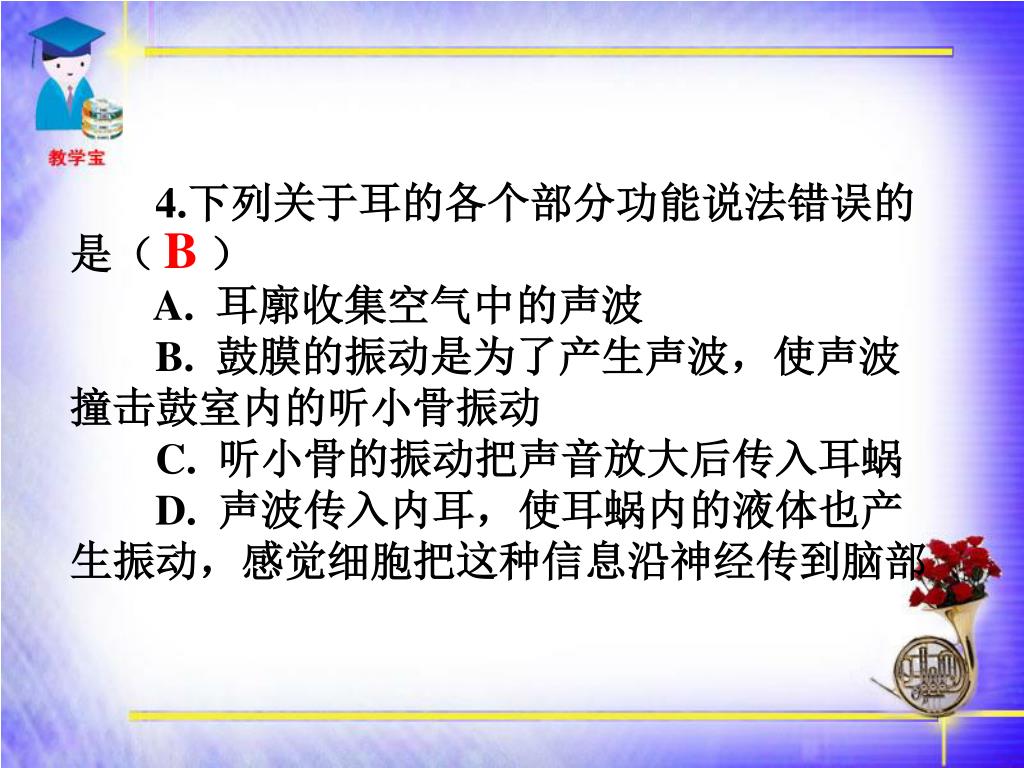 教学宝

4.下列关于耳的各个部分功能说法错误的是（ B ）

A. 耳廓收集空气中的声波

B. 鼓膜的振动是为了产生声波，使声波撞击鼓室内的听小骨振动

C. 听小骨的振动把声音放大后传入耳蜗

D. 声波传入内耳，使耳蜗内的液体也产生振动，感觉细胞把这种信息沿神经传到脑部